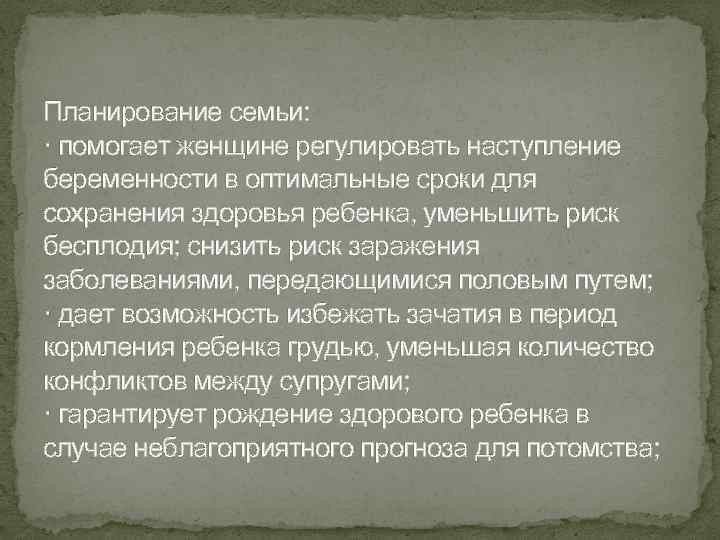 Планирование семьи:
· помогает женщине регулировать наступление беременности в оптимальные сроки для сохранения здоровья ребенка, уменьшить риск бесплодия; снизить риск заражения заболеваниями, передающимися половым путем;
· дает возможность избежать зачатия в период кормления ребенка грудью, уменьшая количество конфликтов между супругами;
· гарантирует рождение здорового ребенка в случае неблагоприятного прогноза для потомства;